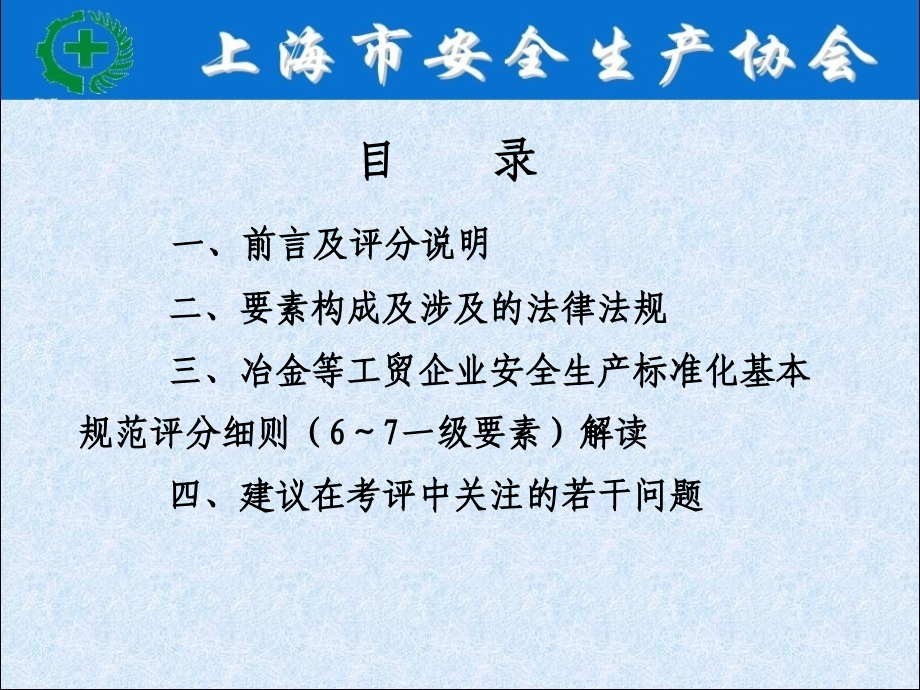 上海市安全生产协会

目　录

一、前言及评分说明

二、要素构成及涉及的法律法规

三、冶金等工贸企业安全生产标准化基本规范评分细则（6～7一级要素）解读

四、建议在考评中关注的若干问题